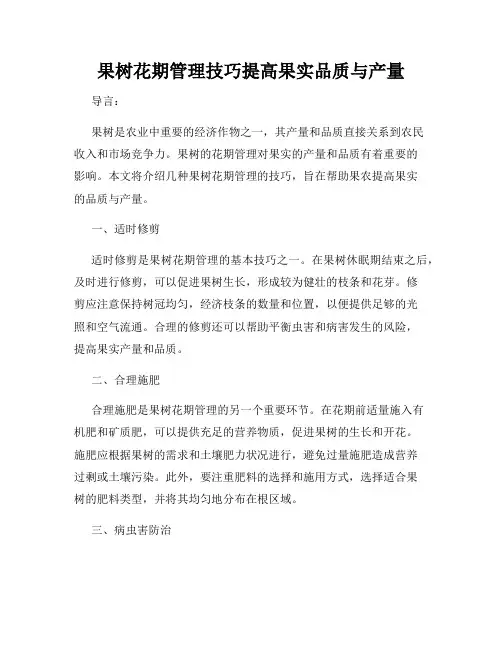 果树花期管理技巧提高果实品质与产量

导言：

果树是农业中重要的经济作物之一，其产量和品质直接关系到农民收入和市场竞争力。果树的花期管理对果实的产量和品质有着重要的影响。本文将介绍几种果树花期管理的技巧，旨在帮助果农提高果实的品质与产量。

一、适时修剪

适时修剪是果树花期管理的基本技巧之一。在果树休眠期结束之后，及时进行修剪，可以促进果树生长，形成较为健壮的枝条和花芽。修剪应注意保持树冠均匀，经济枝条的数量和位置，以便提供足够的光照和空气流通。合理的修剪还可以帮助平衡虫害和病害发生的风险，提高果实产量和品质。

二、合理施肥

合理施肥是果树花期管理的另一个重要环节。在花期前适量施入有机肥和矿质肥，可以提供充足的营养物质，促进果树的生长和开花。施肥应根据果树的需求和土壤肥力状况进行，避免过量施肥造成营养过剩或土壤污染。此外，要注重肥料的选择和施用方式，选择适合果树的肥料类型，并将其均匀地分布在根区域。

三、病虫害防治